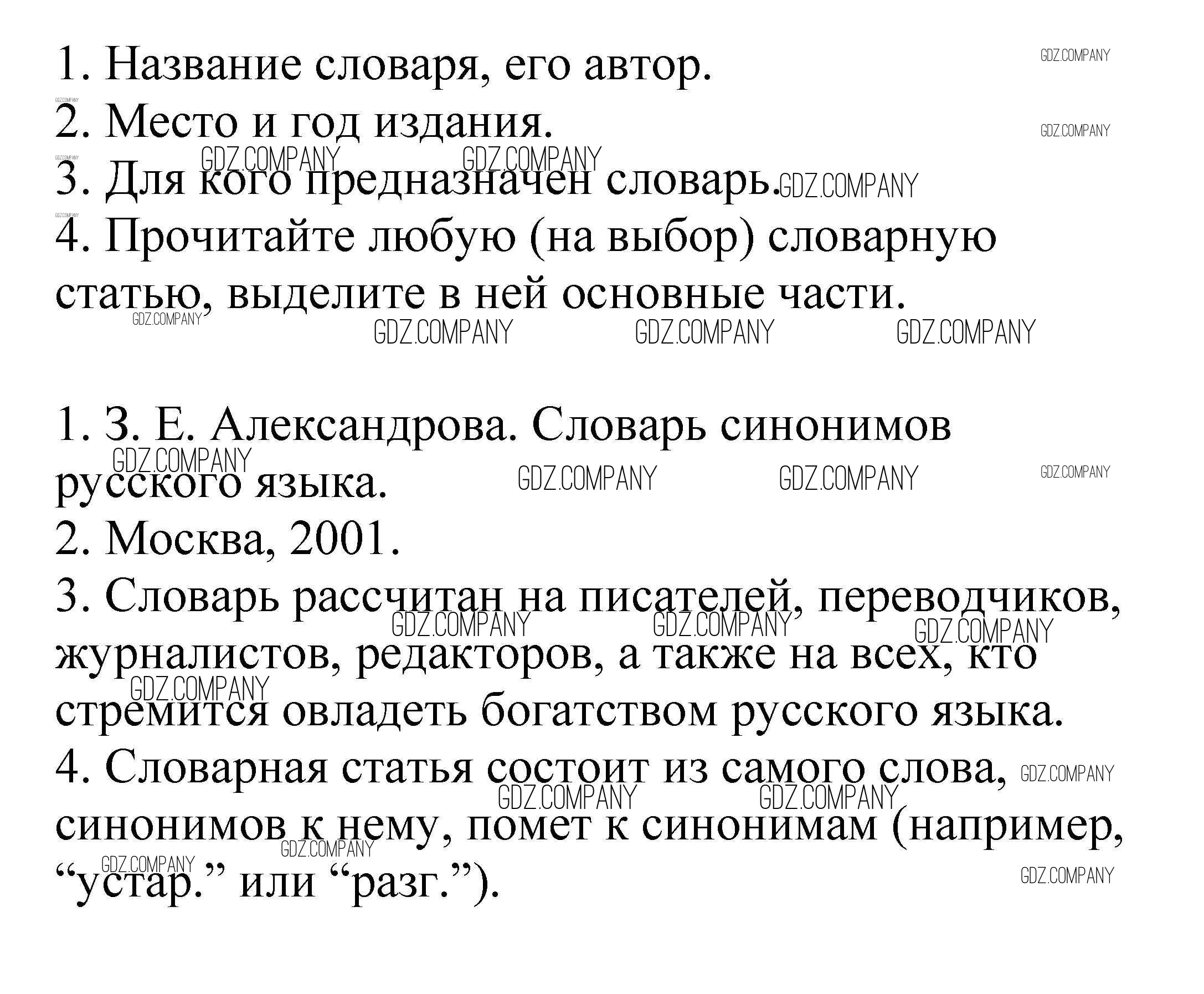 1. Название словаря, его автор.
2. Место и год издания.
3. Для кого предназначен словарь.
4. Прочитайте любую (на выбор) словарную статью, выделите в ней основные части.

1. З. Е. Александрова. Словарь синонимов русского языка.
2. Москва, 2001.
3. Словарь рассчитан на писателей, переводчиков, журналистов, редакторов, а также на всех, кто стремится овладеть богатством русского языка.
4. Словарная статья состоит из самого слова, синонимов к нему, помет к синонимам (например, “устар.” или “разг.”).

GDZ.COMPANY